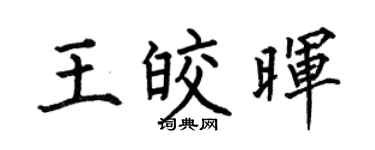 王皎暉

词典网